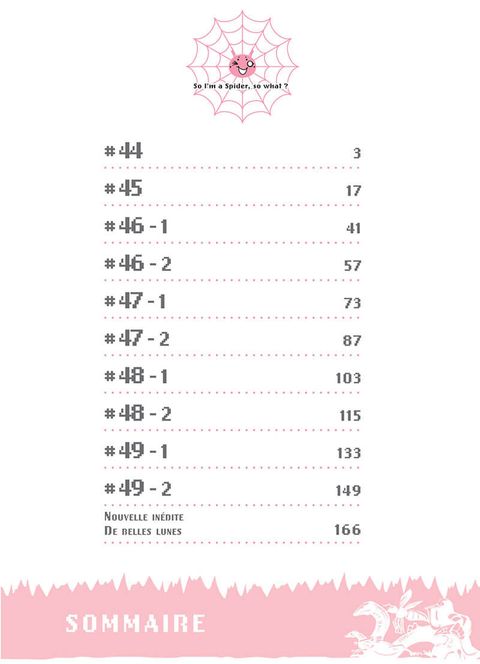 So I'm a Spider, so what ?

| | |
|---|---|
| #44 | 3 |
| #45 | 17 |
| #46 - 1 | 41 |
| #46 - 2 | 57 |
| #47 - 1 | 73 |
| #47 - 2 | 87 |
| #48 - 1 | 103 |
| #48 - 2 | 115 |
| #49 - 1 | 133 |
| #49 - 2 | 149 |
| Nouvelle inédite De belles lunes | 166 |

SOMMAIRE